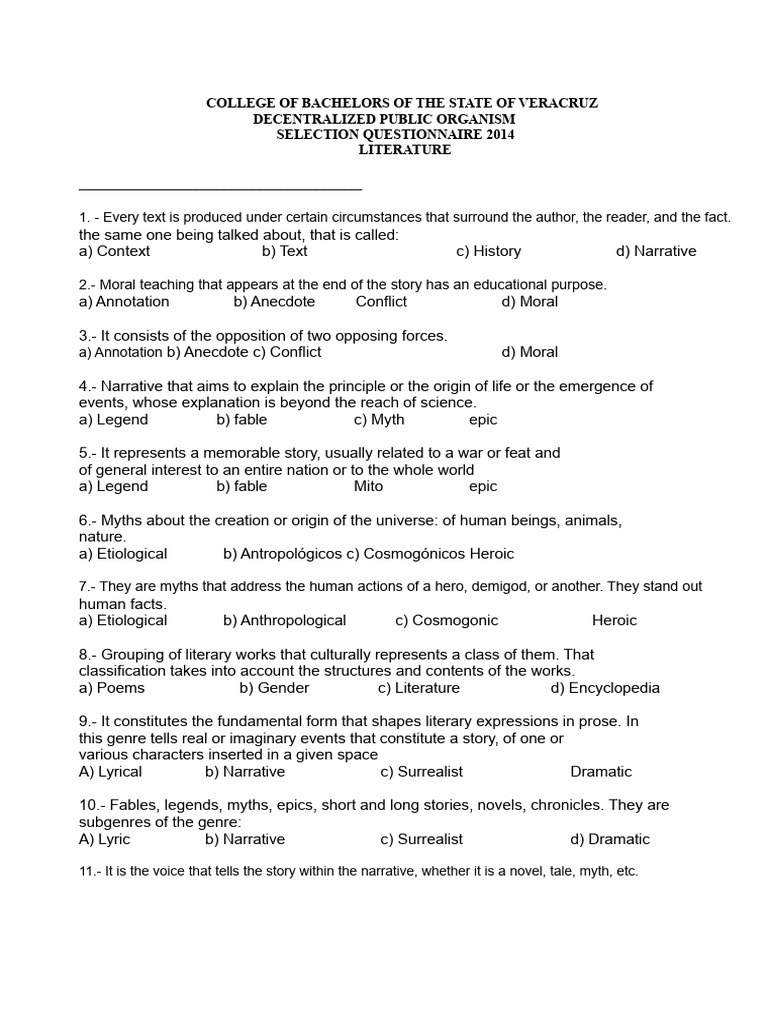 COLLEGE OF BACHELORS OF THE STATE OF VERACRUZ
DECENTRALIZED PUBLIC ORGANISM
SELECTION QUESTIONNAIRE 2014
LITERATURE

____

1. - Every text is produced under certain circumstances that surround the author, the reader, and the fact. the same one being talked about, that is called:
a) Context b) Text c) History d) Narrative

2.- Moral teaching that appears at the end of the story has an educational purpose.
a) Annotation b) Anecdote Conflict d) Moral

3.- It consists of the opposition of two opposing forces.
a) Annotation b) Anecdote c) Conflict d) Moral

4.- Narrative that aims to explain the principle or the origin of life or the emergence of events, whose explanation is beyond the reach of science.
a) Legend b) fable c) Myth epic

5.- It represents a memorable story, usually related to a war or feat and of general interest to an entire nation or to the whole world
a) Legend b) fable Mito epic

6.- Myths about the creation or origin of the universe: of human beings, animals, nature.
a) Etiological b) Antropológicos c) Cosmogónicos Heroic

7.- They are myths that address the human actions of a hero, demigod, or another. They stand out human facts.
a) Etiological b) Anthropological c) Cosmogonic Heroic

8.- Grouping of literary works that culturally represents a class of them. That classification takes into account the structures and contents of the works.
a) Poems b) Gender c) Literature d) Encyclopedia

9.- It constitutes the fundamental form that shapes literary expressions in prose. In this genre tells real or imaginary events that constitute a story, of one or various characters inserted in a given space
A) Lyrical b) Narrative c) Surrealist Dramatic

10.- Fables, legends, myths, epics, short and long stories, novels, chronicles. They are subgenres of the genre:
A) Lyric b) Narrative c) Surrealist d) Dramatic

11.- It is the voice that tells the story within the narrative, whether it is a novel, tale, myth, etc.